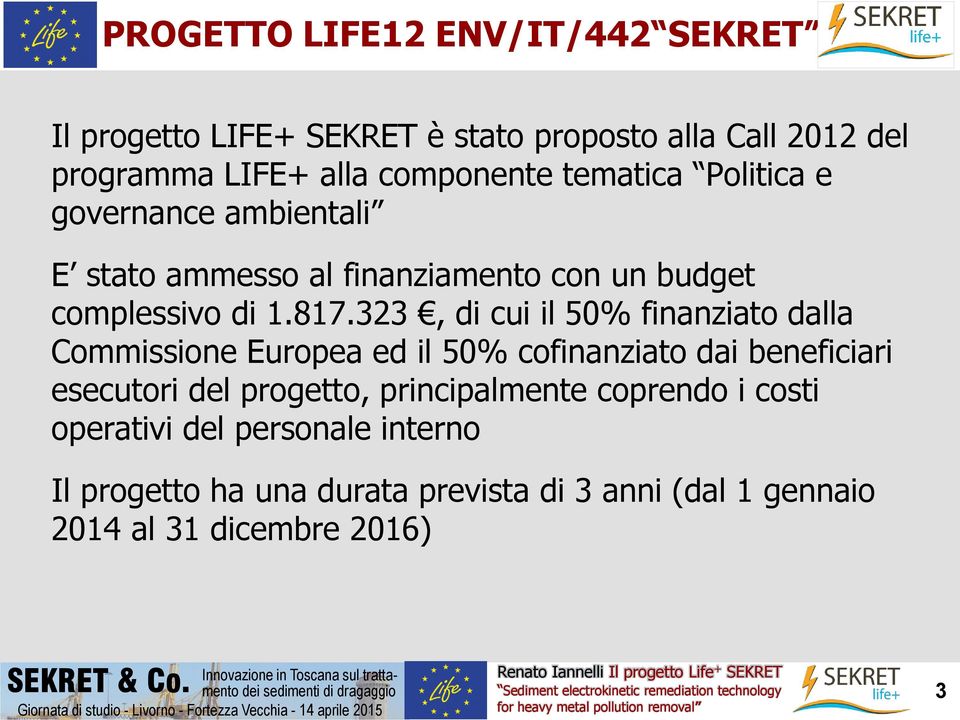 Life

PROGETTO LIFE12 ENV/IT/442“SEKRET”

SEKRET life+

Il progetto LIFE+ SEKRET è stato proposto alla Call 2012 del programma LIFE+ alla componente tematica “Politica e governance ambientali”

E’ stato ammesso al finanziamento con un budget complessivo di 1.817.323 €, di cui il 50% finanziato dalla Commissione Europea ed il 50% cofinanziato dai beneficiari esecutori del progetto, principalmente coprendo i costi operativi del personale interno

Il progetto ha una durata prevista di 3 anni (dal 1 gennaio 2014 al 31 dicembre 2016)

SEKRET & Co. Innovazione in Toscana sul trattamento dei sedimenti di dragaggio
Giornata di studio - Livorno - Fortezza Vecchia - 14 aprile 2015

Life

Renato Iannelli Il progetto Life$^+$ SEKRET
“Sediment electrokinetic remediation technology for heavy metal pollution removal”

SEKRET life+

3